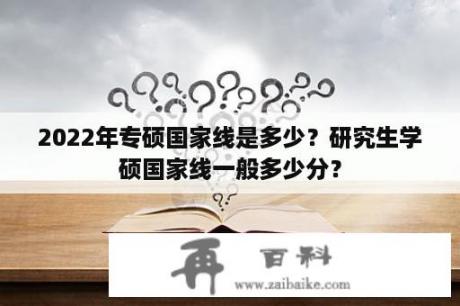 2022年专硕国家线是多少？研究生学硕国家线一般多少分？

再 百科
www.zaibaike.com